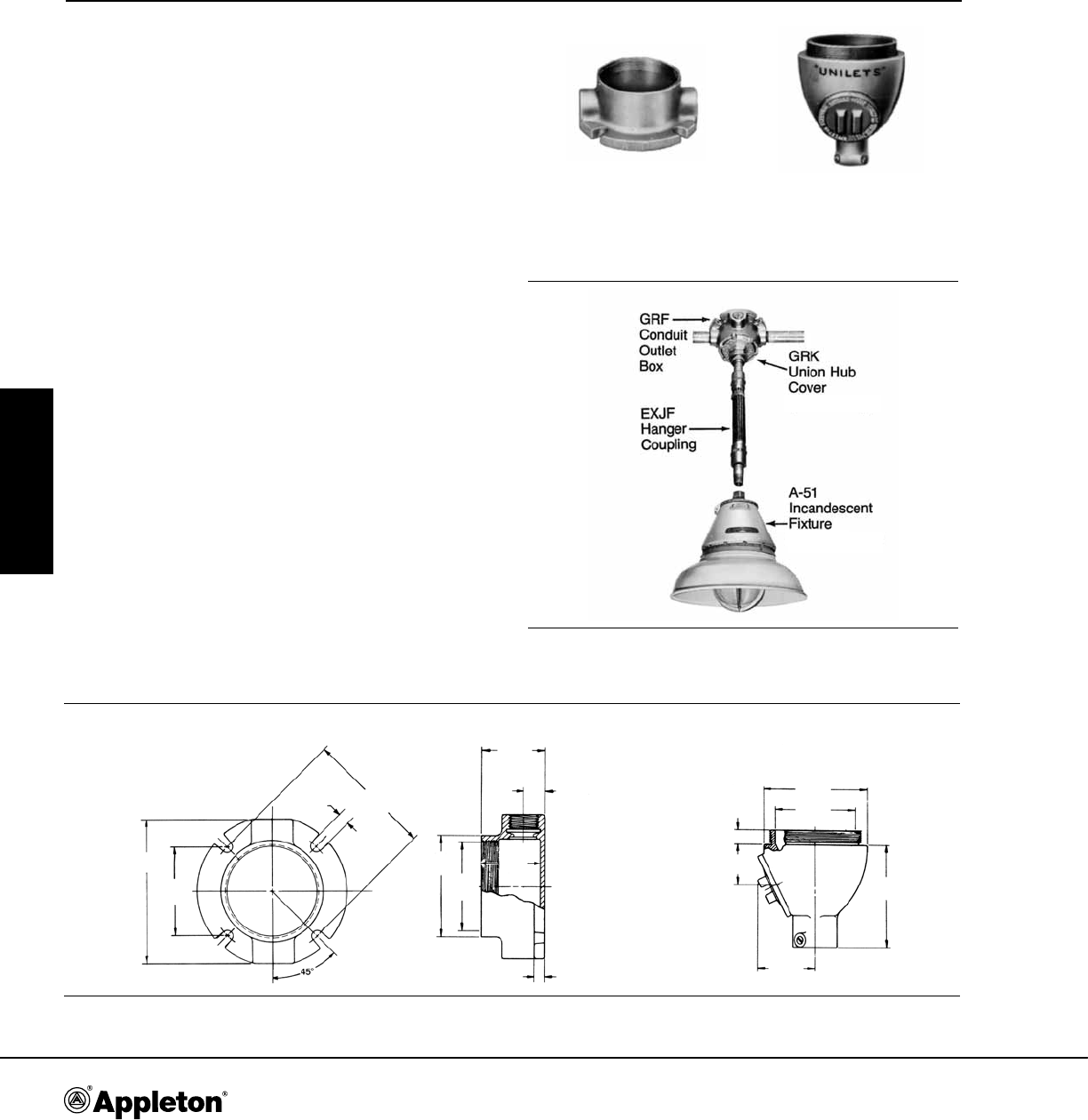 "UNILETS"

GRF Conduit Outlet Box

GRK Union Hub Cover

EXJF Hanger Coupling

A-51 Incandescent Fixture

45°

Appleton